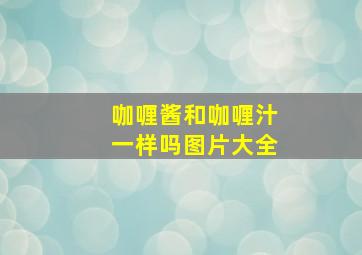 咖喱酱和咖喱汁一样吗图片大全